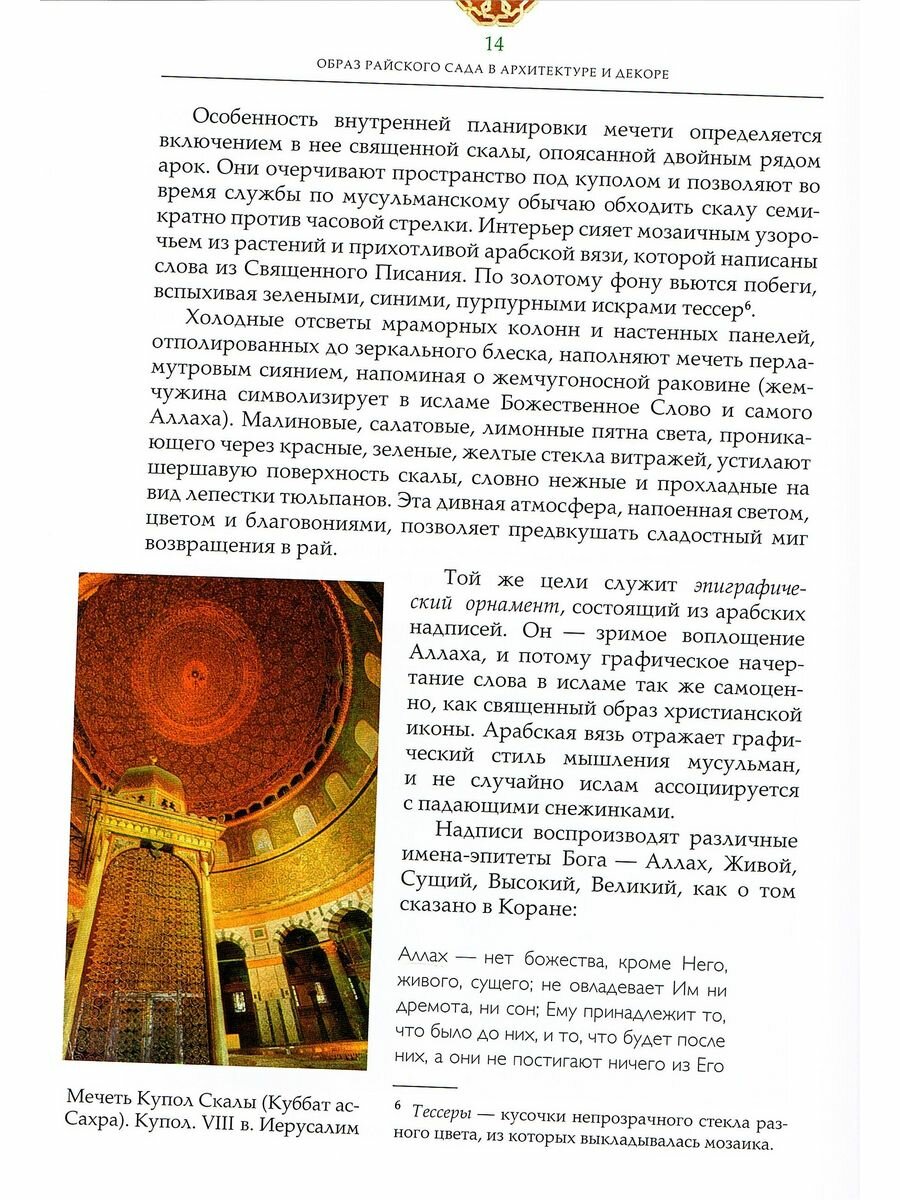 14

ОБРАЗ РАЙСКОГО САДА В АРХИТЕКТУРЕ И ДЕКОРЕ

Особенность внутренней планировки мечети определяется включением в нее священной скалы, опоясанной двойным рядом арок. Они очерчивают пространство под куполом и позволяют во время службы по мусульманскому обычаю обходить скалу семикратно против часовой стрелки. Интерьер сияет мозаичным узорочьем из растений и прихотливой арабской вязи, которой написаны слова из Священного Писания. По золотому фону вьются побеги, вспыхивая зелеными, синими, пурпурными искрами тессер$^6$.

Холодные отсветы мраморных колонн и настенных панелей, отполированных до зеркального блеска, наполняют мечеть перламутровым сиянием, напоминая о жемчугоносной раковине (жемчужина символизирует в исламе Божественное Слово и самого Аллаха). Малиновые, салатовые, лимонные пятна света, проникающего через красные, зеленые, желтые стекла витражей, устилают шершавую поверхность скалы, словно нежные и прохладные на вид лепестки тюльпанов. Эта дивная атмосфера, напоенная светом, цветом и благовониями, позволяет предвкушать сладостный миг возвращения в рай.

Той же цели служит эпиграфический орнамент, состоящий из арабских надписей. Он — зримое воплощение Аллаха, и потому графическое начертание слова в исламе так же самоценно, как священный образ христианской иконы. Арабская вязь отражает графический стиль мышления мусульман, и не случайно ислам ассоциируется с падающими снежинками.

Надписи воспроизводят различные имена-эпитеты Бога — Аллах, Живой, Сущий, Высокий, Великий, как о том сказано в Коране:

Аллах — нет божества, кроме Него, живого, сущего; не овладевает Им ни дремота, ни сон; Ему принадлежит то, что было до них, и то, что будет после них, а они не постигают ничего из Его

Мечеть Купол Скалы (Куббат ас-Сахра). Купол. VIII в. Иерусалим

$^6$ Тессеры — кусочки непрозрачного стекла разного цвета, из которых выкладывалась мозаика.